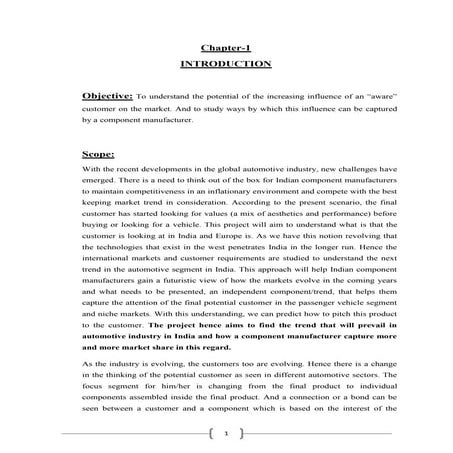 Chapter-1
INTRODUCTION

Objective: To understand the potential of the increasing influence of an "aware" customer on the market. And to study ways by which this influence can be captured by a component manufacturer.

Scope:
With the recent developments in the global automotive industry, new challenges have emerged. There is a need to think out of the box for Indian component manufacturers to maintain competitiveness in an inflationary environment and compete with the best keeping market trend in consideration. According to the present scenario, the final customer has started looking for values (a mix of aesthetics and performance) before buying or looking for a vehicle. This project will aim to understand what is that the customer is looking at in India and Europe is. As we have this notion revolving that the technologies that exist in the west penetrates India in the longer run. Hence the international markets and customer requirements are studied to understand the next trend in the automotive segment in India. This approach will help Indian component manufacturers gain a futuristic view of how the markets evolve in the coming years and what needs to be presented, an independent component/trend, that helps them capture the attention of the final potential customer in the passenger vehicle segment and niche markets. With this understanding, we can predict how to pitch this product to the customer. The project hence aims to find the trend that will prevail in automotive industry in India and how a component manufacturer capture more and more market share in this regard.

As the industry is evolving, the customers too are evolving. Hence there is a change in the thinking of the potential customer as seen in different automotive sectors. The focus segment for him/her is changing from the final product to individual components assembled inside the final product. And a connection or a bond can be seen between a customer and a component which is based on the interest of the

1